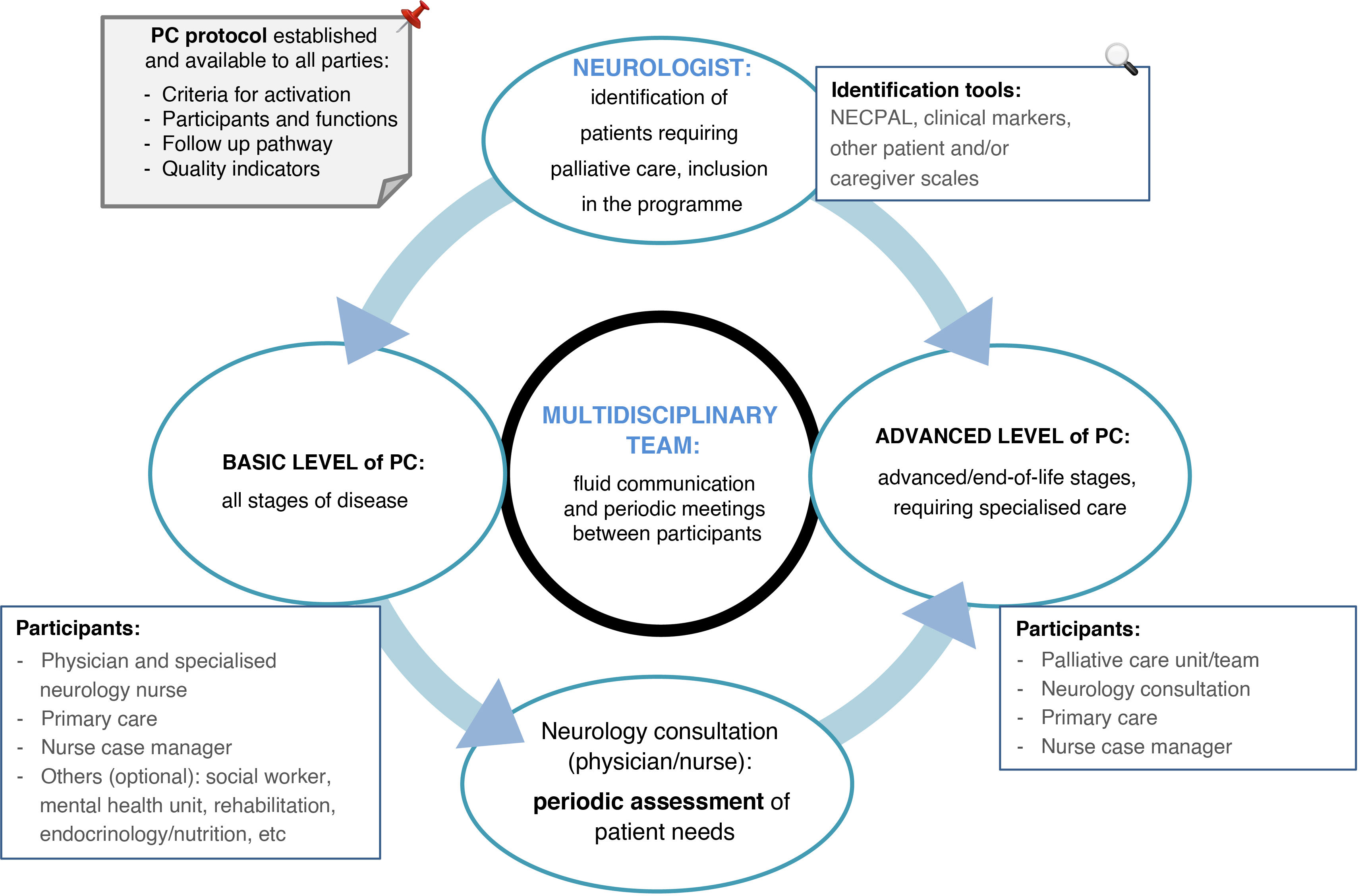 PC protocol established and available to all parties:
- Criteria for activation
- Participants and functions
- Follow up pathway
- Quality indicators

NEUROLOGIST: identification of patients requiring palliative care, inclusion in the programme

Identification tools: NECPAL, clinical markers, other patient and/or caregiver scales

BASIC LEVEL of PC: all stages of disease

MULTIDISCIPLINARY TEAM: fluid communication and periodic meetings between participants

ADVANCED LEVEL of PC: advanced/end-of-life stages, requiring specialised care

Participants:
- Physician and specialised neurology nurse
- Primary care
- Nurse case manager
- Others (optional): social worker, mental health unit, rehabilitation, endocrinology/nutrition, etc

Neurology consultation (physician/nurse): periodic assessment of patient needs

Participants:
- Palliative care unit/team
- Neurology consultation
- Primary care
- Nurse case manager